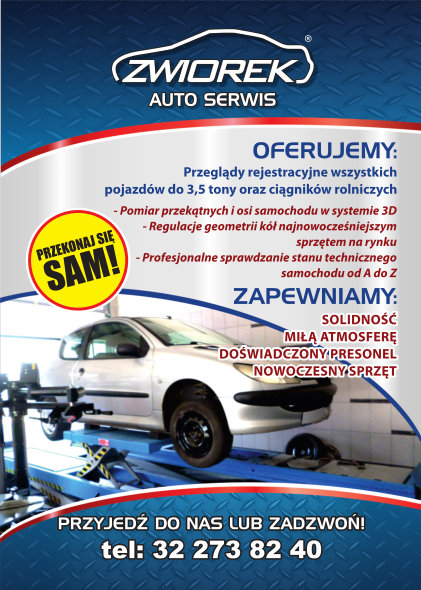 ZWIOREK®
AUTO SERWIS

OFERUJEMY:

Przeglądy rejestracyjne wszystkich pojazdów do 3,5 tony oraz ciągników rolniczych

- Pomiar przekątnych i osi samochodu w systemie 3D
- Regulacje geometrii kół najnowocześniejszym sprzętem na rynku
- Profesjonalne sprawdzanie stanu technicznego samochodu od A do Z

PRZEKONAJ SIĘ SAM!

ZAPEWNIAMY:

SOLIDNOŚĆ
MIŁĄ ATMOSFERĘ
DOŚWIADCZONY PRESONEL
NOWOCZESNY SPRZĘT

PRZYJEDŹ DO NAS LUB ZADZWOŃ!
tel: 32 273 82 40